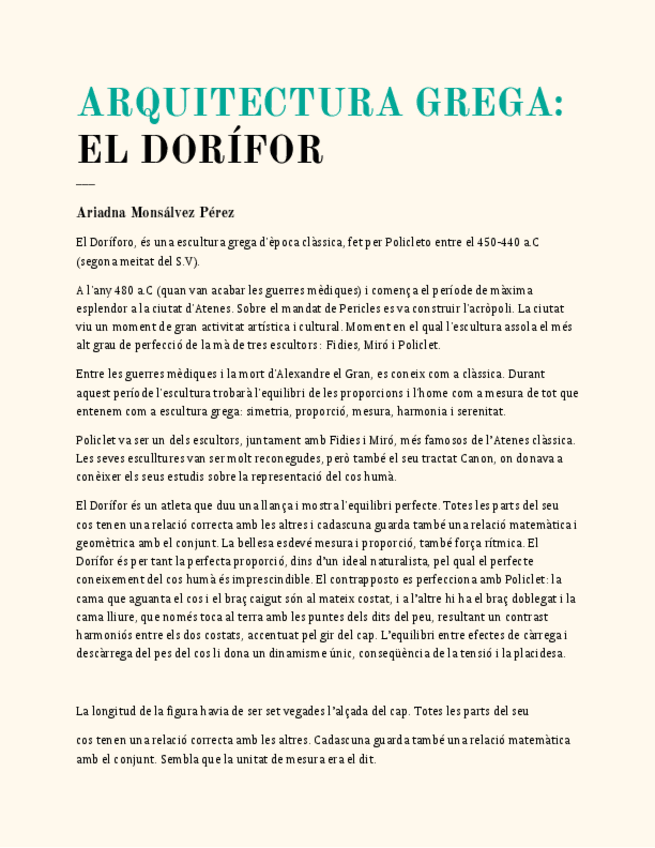 ARQUITECTURA GREGA:
EL DORÍFOR

Ariadna Monsálvez Pérez

El Doríforo, és una escultura grega d'època clàssica, fet per Policleto entre el 450-440 a.C (segona meitat del S.V).

A l'any 480 a.C (quan van acabar les guerres mèdiques) i comença el període de màxima esplendor a la ciutat d'Atenes. Sobre el mandat de Pericles es va construir l'acròpoli. La ciutat viu un moment de gran activitat artística i cultural. Moment en el qual l'escultura assola el més alt grau de perfecció de la mà de tres escultors: Fidies, Miró i Policlet.

Entre les guerres mèdiques i la mort d'Alexandre el Gran, es coneix com a clàssica. Durant aquest període l'escultura trobarà l'equilibri de les proporcions i l'home com a mesura de tot que entenem com a escultura grega: simetria, proporció, mesura, harmonia i serenitat.

Policlet va ser un dels escultors, juntament amb Fidies i Miró, més famosos de l'Atenes clàssica. Les seves esculltures van ser molt reconegudes, però també el seu tractat Canon, on donava a conèixer els seus estudis sobre la representació del cos humà.

El Dorífor és un atleta que duu una llança i mostra l'equilibri perfecte. Totes les parts del seu cos tenen una relació correcta amb les altres i cadascuna guarda també una relació matemàtica i geomètrica amb el conjunt. La bellesa esdevé mesura i proporció, també força rítmica. El Dorífor és per tant la perfecta proporció, dins d'un ideal naturalista, pel qual el perfecte coneixement del cos humà és imprescindible. El contrapposto es perfecciona amb Policlet: la cama que aguanta el cos i el braç caigut són al mateix costat, i a l'altre hi ha el braç doblegat i la cama lliure, que només toca al terra amb les puntes dels dits del peu, resultant un contrast harmoniós entre els dos costats, accentuat pel gir del cap. L'equilibri entre efectes de càrrega i descàrrega del pes del cos li dona un dinamisme únic, conseqüència de la tensió i la placidesa.

La longitud de la figura havia de ser set vegades l'alçada del cap. Totes les parts del seu

cos tenen una relació correcta amb les altres. Cadascuna guarda també una relació matemàtica amb el conjunt. Sembla que la unitat de mesura era el dit.